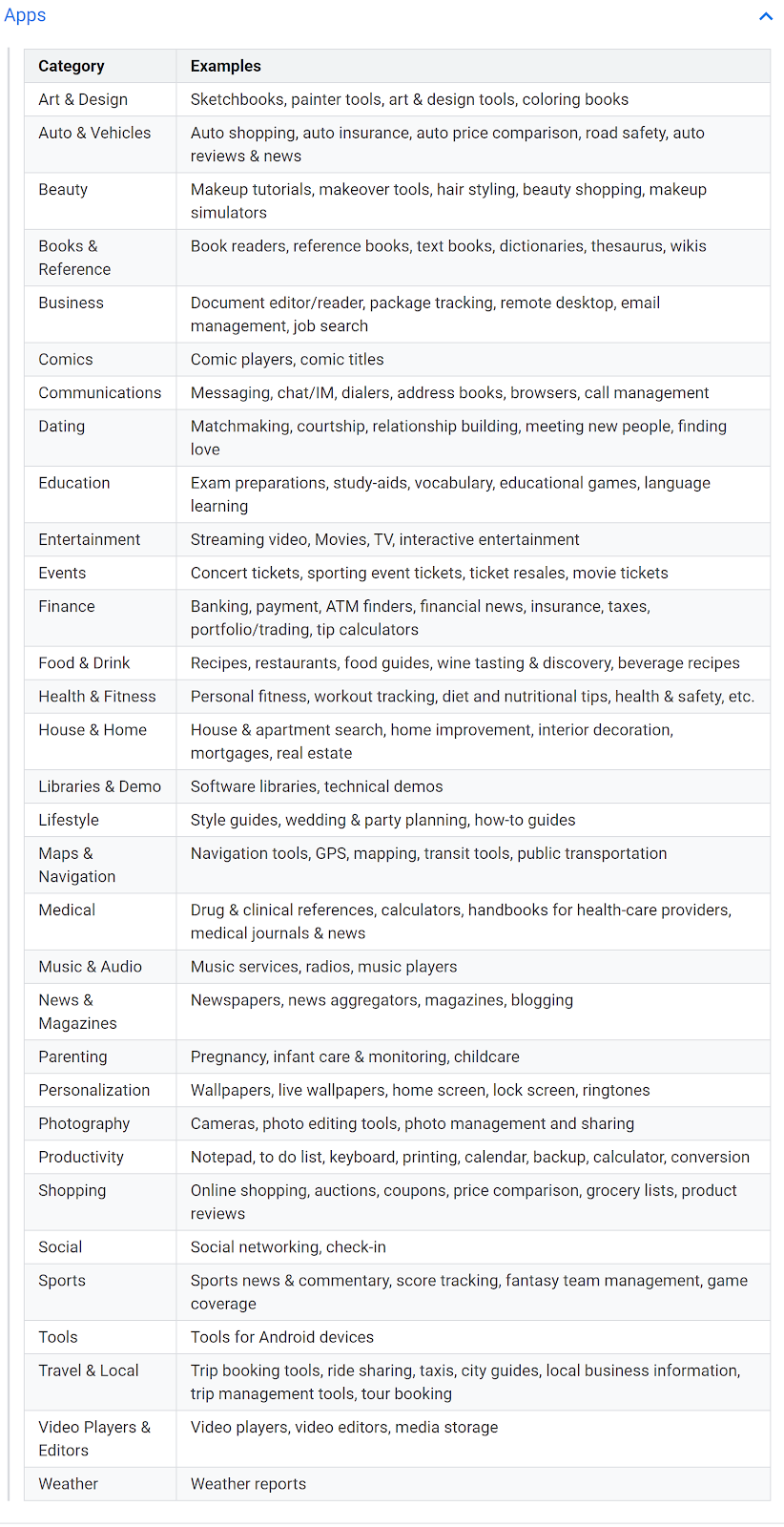 Apps

| Category | Examples |
|---|---|
| Art & Design | Sketchbooks, painter tools, art & design tools, coloring books |
| Auto & Vehicles | Auto shopping, auto insurance, auto price comparison, road safety, auto reviews & news |
| Beauty | Makeup tutorials, makeover tools, hair styling, beauty shopping, makeup simulators |
| Books & Reference | Book readers, reference books, text books, dictionaries, thesaurus, wikis |
| Business | Document editor/reader, package tracking, remote desktop, email management, job search |
| Comics | Comic players, comic titles |
| Communications | Messaging, chat/IM, dialers, address books, browsers, call management |
| Dating | Matchmaking, courtship, relationship building, meeting new people, finding love |
| Education | Exam preparations, study-aids, vocabulary, educational games, language learning |
| Entertainment | Streaming video, Movies, TV, interactive entertainment |
| Events | Concert tickets, sporting event tickets, ticket resales, movie tickets |
| Finance | Banking, payment, ATM finders, financial news, insurance, taxes, portfolio/trading, tip calculators |
| Food & Drink | Recipes, restaurants, food guides, wine tasting & discovery, beverage recipes |
| Health & Fitness | Personal fitness, workout tracking, diet and nutritional tips, health & safety, etc. |
| House & Home | House & apartment search, home improvement, interior decoration, mortgages, real estate |
| Libraries & Demo | Software libraries, technical demos |
| Lifestyle | Style guides, wedding & party planning, how-to guides |
| Maps & Navigation | Navigation tools, GPS, mapping, transit tools, public transportation |
| Medical | Drug & clinical references, calculators, handbooks for health-care providers, medical journals & news |
| Music & Audio | Music services, radios, music players |
| News & Magazines | Newspapers, news aggregators, magazines, blogging |
| Parenting | Pregnancy, infant care & monitoring, childcare |
| Personalization | Wallpapers, live wallpapers, home screen, lock screen, ringtones |
| Photography | Cameras, photo editing tools, photo management and sharing |
| Productivity | Notepad, to do list, keyboard, printing, calendar, backup, calculator, conversion |
| Shopping | Online shopping, auctions, coupons, price comparison, grocery lists, product reviews |
| Social | Social networking, check-in |
| Sports | Sports news & commentary, score tracking, fantasy team management, game coverage |
| Tools | Tools for Android devices |
| Travel & Local | Trip booking tools, ride sharing, taxis, city guides, local business information, trip management tools, tour booking |
| Video Players & Editors | Video players, video editors, media storage |
| Weather | Weather reports |